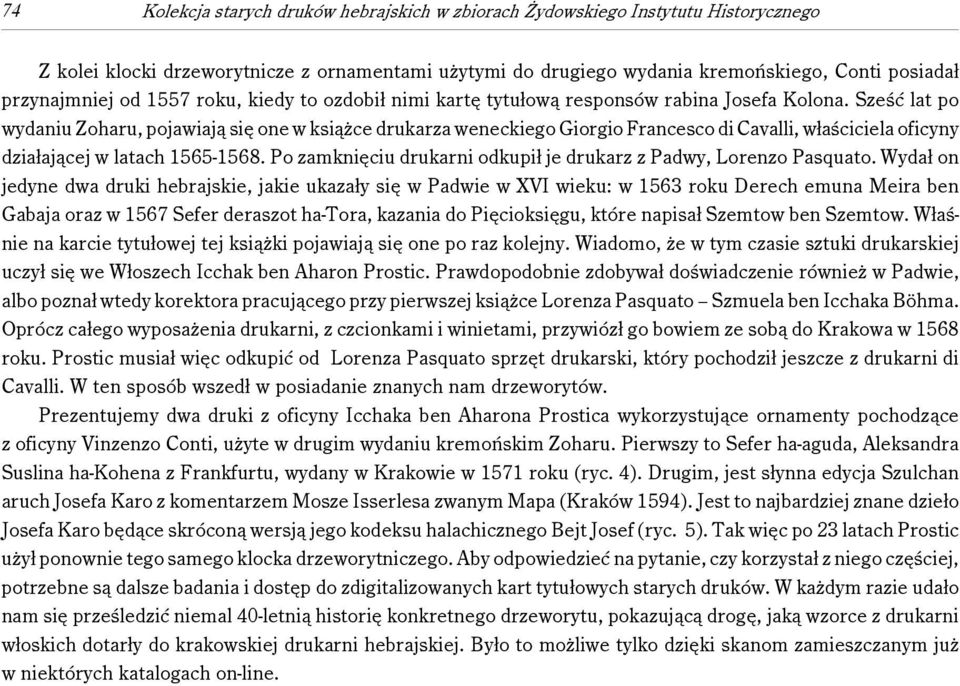 74 Kolekcja starych druków hebrajskich w zbiorach Żydowskiego Instytutu Historycznego

Z kolei klocki drzeworytnicze z ornamentami użytymi do drugiego wydania kremońskiego, Conti posiadał przynajmniej od 1557 roku, kiedy to ozdobił nimi kartę tytułową responsów rabina Josefa Kolona. Sześć lat po wydaniu Zoharu, pojawiają się one w książce drukarza weneckiego Giorgio Francesco di Cavalli, właściciela oficyny działającej w latach 1565-1568. Po zamknięciu drukarni odkupił je drukarz z Padwy, Lorenzo Pasquato. Wydał on jedyne dwa druki hebrajskie, jakie ukazały się w Padwie w XVI wieku: w 1563 roku Derech emuna Meira ben Gabaja oraz w 1567 Sefer deraszot ha-Tora, kazania do Pięcioksięgu, które napisał Szemtow ben Szemtow. Właśnie na karcie tytułowej tej książki pojawiają się one po raz kolejny. Wiadomo, że w tym czasie sztuki drukarskiej uczył się we Włoszech Icchak ben Aharon Prostic. Prawdopodobnie zdobywał doświadczenie również w Padwie, albo poznał wtedy korektora pracującego przy pierwszej książce Lorenza Pasquato – Szmuela ben Icchaka Böhma. Oprócz całego wyposażenia drukarni, z czcionkami i winietami, przywiózł go bowiem ze sobą do Krakowa w 1568 roku. Prostic musiał więc odkupić od Lorenza Pasquato sprzęt drukarski, który pochodził jeszcze z drukarni di Cavalli. W ten sposób wszedł w posiadanie znanych nam drzeworytów.

Prezentujemy dwa druki z oficyny Icchaka ben Aharona Prostica wykorzystujące ornamenty pochodzące z oficyny Vinzenzo Conti, użyte w drugim wydaniu kremońskim Zoharu. Pierwszy to Sefer ha-aguda, Aleksandra Suslina ha-Kohena z Frankfurtu, wydany w Krakowie w 1571 roku (ryc. 4). Drugim, jest słynna edycja Szulchan aruch Josefa Karo z komentarzem Mosze Isserlesa zwanym Mapa (Kraków 1594). Jest to najbardziej znane dzieło Josefa Karo będące skróconą wersją jego kodeksu halachicznego Bejt Josef (ryc. 5). Tak więc po 23 latach Prostic użył ponownie tego samego klocka drzeworytniczego. Aby odpowiedzieć na pytanie, czy korzystał z niego częściej, potrzebne są dalsze badania i dostęp do zdigitalizowanych kart tytułowych starych druków. W każdym razie udało nam się prześledzić niemal 40-letnią historię konkretnego drzeworytu, pokazującą drogę, jaką wzorce z drukarni włoskich dotarły do krakowskiej drukarni hebrajskiej. Było to możliwe tylko dzięki skanom zamieszczanym już w niektórych katalogach on-line.